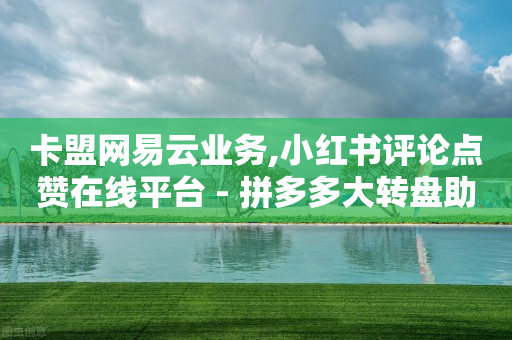 卡盟网易云业务,小红书评论点赞在线平台 - 拼多多大转盘助

图虫创意